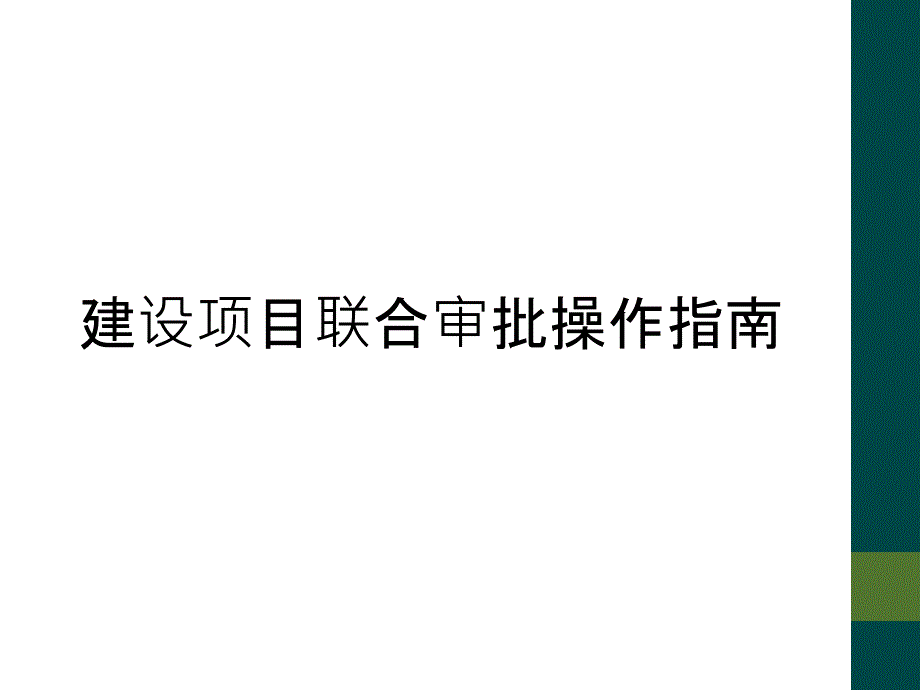 建设项目联合审批操作指南